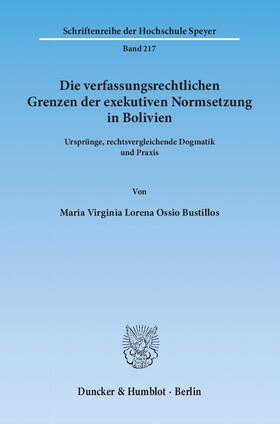 Schriftenreihe der Hochschule Speyer

Band 217

Die verfassungsrechtlichen Grenzen der exekutiven Normsetzung in Bolivien

Ursprünge, rechtsvergleichende Dogmatik und Praxis

Von

Maria Virginia Lorena Ossio Bustillos

Duncker & Humblot · Berlin